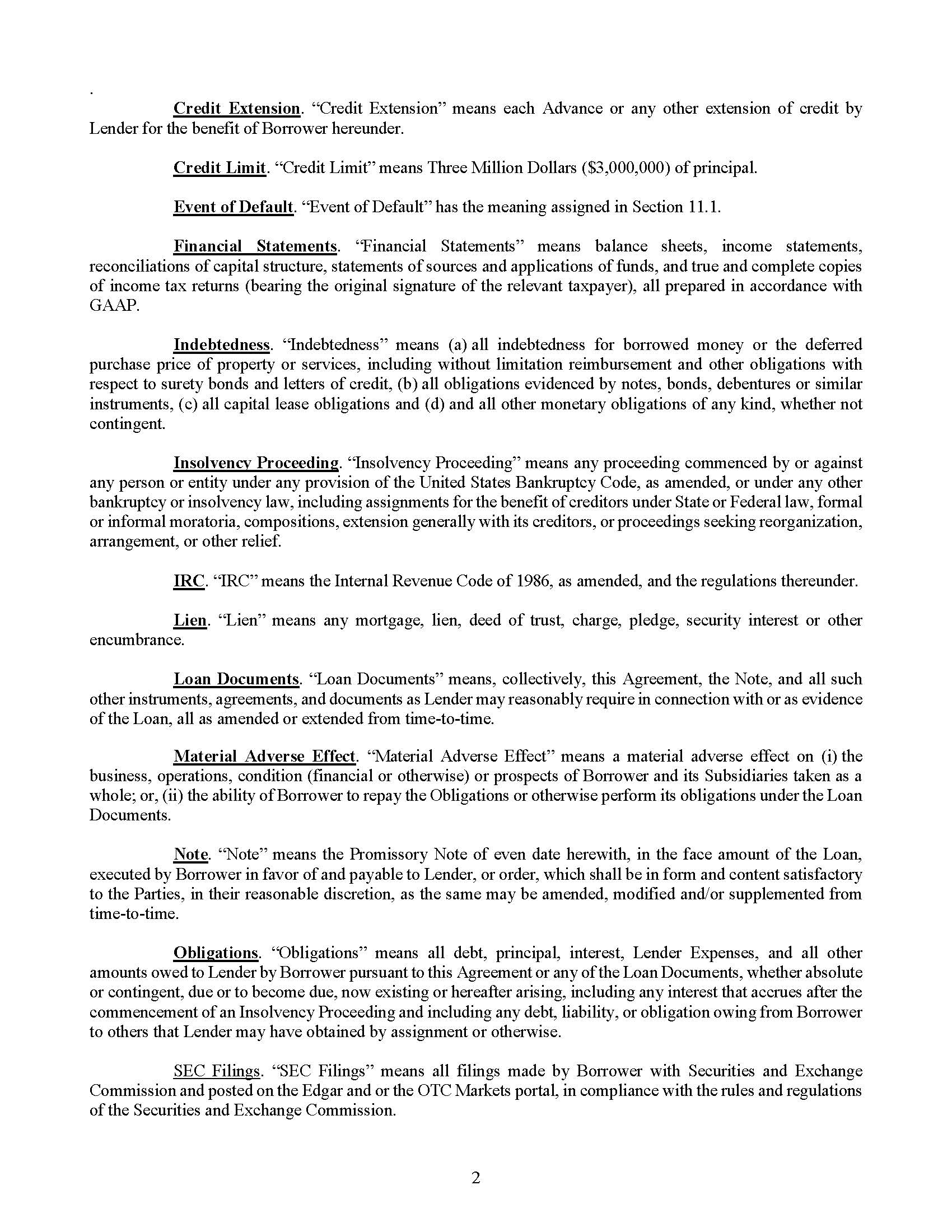 .

Credit Extension. “Credit Extension” means each Advance or any other extension of credit by Lender for the benefit of Borrower hereunder.

Credit Limit. “Credit Limit” means Three Million Dollars ($3,000,000) of principal.

Event of Default. “Event of Default” has the meaning assigned in Section 11.1.

Financial Statements. “Financial Statements” means balance sheets, income statements, reconciliations of capital structure, statements of sources and applications of funds, and true and complete copies of income tax returns (bearing the original signature of the relevant taxpayer), all prepared in accordance with GAAP.

Indebtedness. “Indebtedness” means (a) all indebtedness for borrowed money or the deferred purchase price of property or services, including without limitation reimbursement and other obligations with respect to surety bonds and letters of credit, (b) all obligations evidenced by notes, bonds, debentures or similar instruments, (c) all capital lease obligations and (d) and all other monetary obligations of any kind, whether not contingent.

Insolvency Proceeding. “Insolvency Proceeding” means any proceeding commenced by or against any person or entity under any provision of the United States Bankruptcy Code, as amended, or under any other bankruptcy or insolvency law, including assignments for the benefit of creditors under State or Federal law, formal or informal moratoria, compositions, extension generally with its creditors, or proceedings seeking reorganization, arrangement, or other relief.

IRC. “IRC” means the Internal Revenue Code of 1986, as amended, and the regulations thereunder.

Lien. “Lien” means any mortgage, lien, deed of trust, charge, pledge, security interest or other encumbrance.

Loan Documents. “Loan Documents” means, collectively, this Agreement, the Note, and all such other instruments, agreements, and documents as Lender may reasonably require in connection with or as evidence of the Loan, all as amended or extended from time-to-time.

Material Adverse Effect. “Material Adverse Effect” means a material adverse effect on (i) the business, operations, condition (financial or otherwise) or prospects of Borrower and its Subsidiaries taken as a whole; or, (ii) the ability of Borrower to repay the Obligations or otherwise perform its obligations under the Loan Documents.

Note. “Note” means the Promissory Note of even date herewith, in the face amount of the Loan, executed by Borrower in favor of and payable to Lender, or order, which shall be in form and content satisfactory to the Parties, in their reasonable discretion, as the same may be amended, modified and/or supplemented from time-to-time.

Obligations. “Obligations” means all debt, principal, interest, Lender Expenses, and all other amounts owed to Lender by Borrower pursuant to this Agreement or any of the Loan Documents, whether absolute or contingent, due or to become due, now existing or hereafter arising, including any interest that accrues after the commencement of an Insolvency Proceeding and including any debt, liability, or obligation owing from Borrower to others that Lender may have obtained by assignment or otherwise.

SEC Filings. “SEC Filings” means all filings made by Borrower with Securities and Exchange Commission and posted on the Edgar and or the OTC Markets portal, in compliance with the rules and regulations of the Securities and Exchange Commission.

2